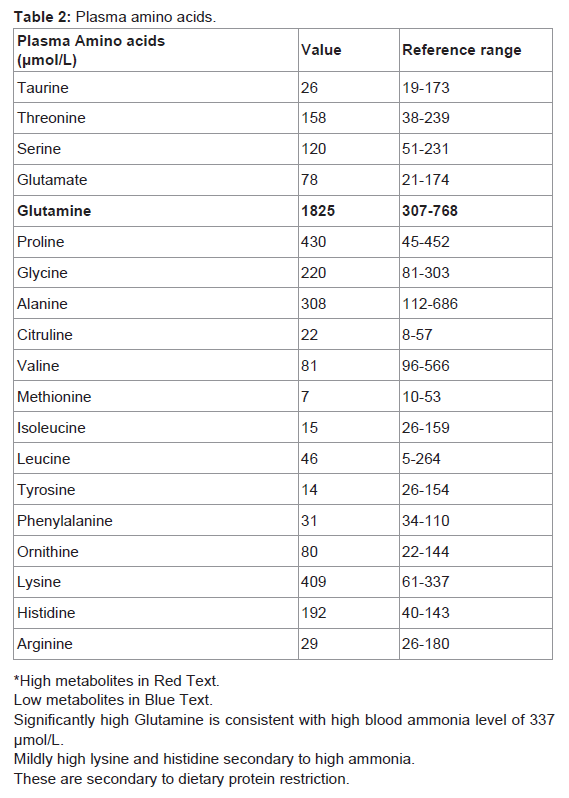 **Table 2:** Plasma amino acids.

| Plasma Amino acids (μmol/L) | Value | Reference range |
|---|---|---|
| Taurine | 26 | 19-173 |
| Threonine | 158 | 38-239 |
| Serine | 120 | 51-231 |
| Glutamate | 78 | 21-174 |
| **Glutamine** | **1825** | **307-768** |
| Proline | 430 | 45-452 |
| Glycine | 220 | 81-303 |
| Alanine | 308 | 112-686 |
| Citruline | 22 | 8-57 |
| Valine | 81 | 96-566 |
| Methionine | 7 | 10-53 |
| Isoleucine | 15 | 26-159 |
| Leucine | 46 | 5-264 |
| Tyrosine | 14 | 26-154 |
| Phenylalanine | 31 | 34-110 |
| Ornithine | 80 | 22-144 |
| Lysine | 409 | 61-337 |
| Histidine | 192 | 40-143 |
| Arginine | 29 | 26-180 |

*High metabolites in Red Text.
Low metabolites in Blue Text.
Significantly high Glutamine is consistent with high blood ammonia level of 337 μmol/L.
Mildly high lysine and histidine secondary to high ammonia.
These are secondary to dietary protein restriction.